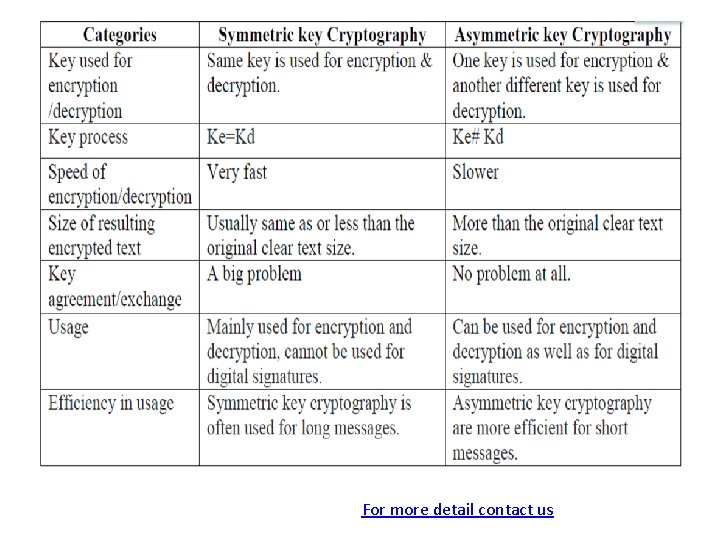 | Categories | Symmetric key Cryptography | Asymmetric key Cryptography |
|---|---|---|
| Key used for encryption /decryption | Same key is used for encryption & decryption. | One key is used for encryption & another different key is used for decryption. |
| Key process | Ke=Kd | Ke# Kd |
| Speed of encryption/decryption | Very fast | Slower |
| Size of resulting encrypted text | Usually same as or less than the original clear text size. | More than the original clear text size. |
| Key agreement/exchange | A big problem | No problem at all. |
| Usage | Mainly used for encryption and decryption, cannot be used for digital signatures. | Can be used for encryption and decryption as well as for digital signatures. |
| Efficiency in usage | Symmetric key cryptography is often used for long messages. | Asymmetric key cryptography are more efficient for short messages. |

For more detail contact us